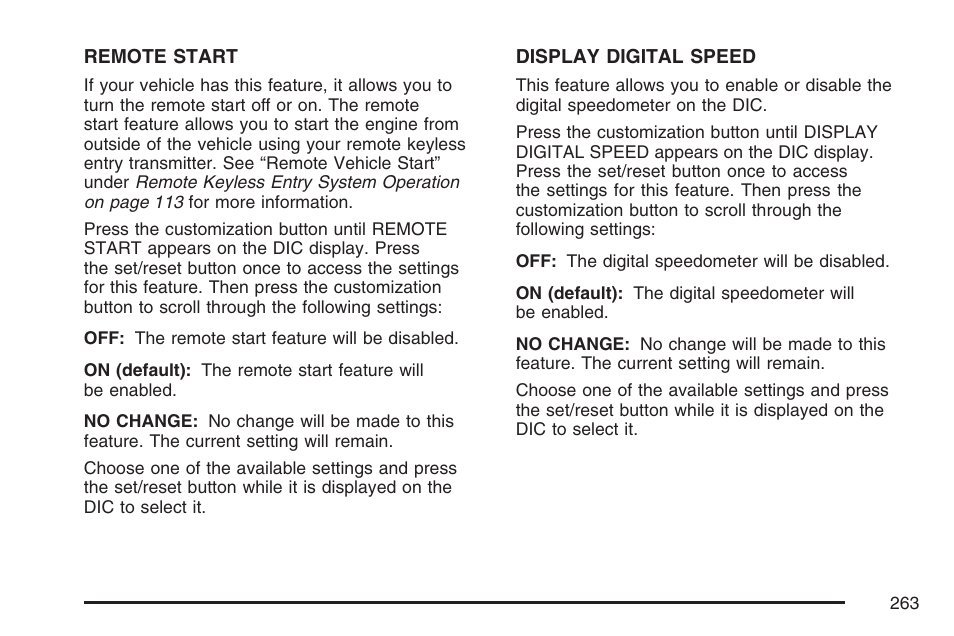 REMOTE START

If your vehicle has this feature, it allows you to turn the remote start off or on. The remote start feature allows you to start the engine from outside of the vehicle using your remote keyless entry transmitter. See “Remote Vehicle Start” under Remote Keyless Entry System Operation on page 113 for more information.

Press the customization button until REMOTE START appears on the DIC display. Press the set/reset button once to access the settings for this feature. Then press the customization button to scroll through the following settings:

OFF: The remote start feature will be disabled.

ON (default): The remote start feature will be enabled.

NO CHANGE: No change will be made to this feature. The current setting will remain.

Choose one of the available settings and press the set/reset button while it is displayed on the DIC to select it.

DISPLAY DIGITAL SPEED

This feature allows you to enable or disable the digital speedometer on the DIC.

Press the customization button until DISPLAY DIGITAL SPEED appears on the DIC display. Press the set/reset button once to access the settings for this feature. Then press the customization button to scroll through the following settings:

OFF: The digital speedometer will be disabled.

ON (default): The digital speedometer will be enabled.

NO CHANGE: No change will be made to this feature. The current setting will remain.

Choose one of the available settings and press the set/reset button while it is displayed on the DIC to select it.

263